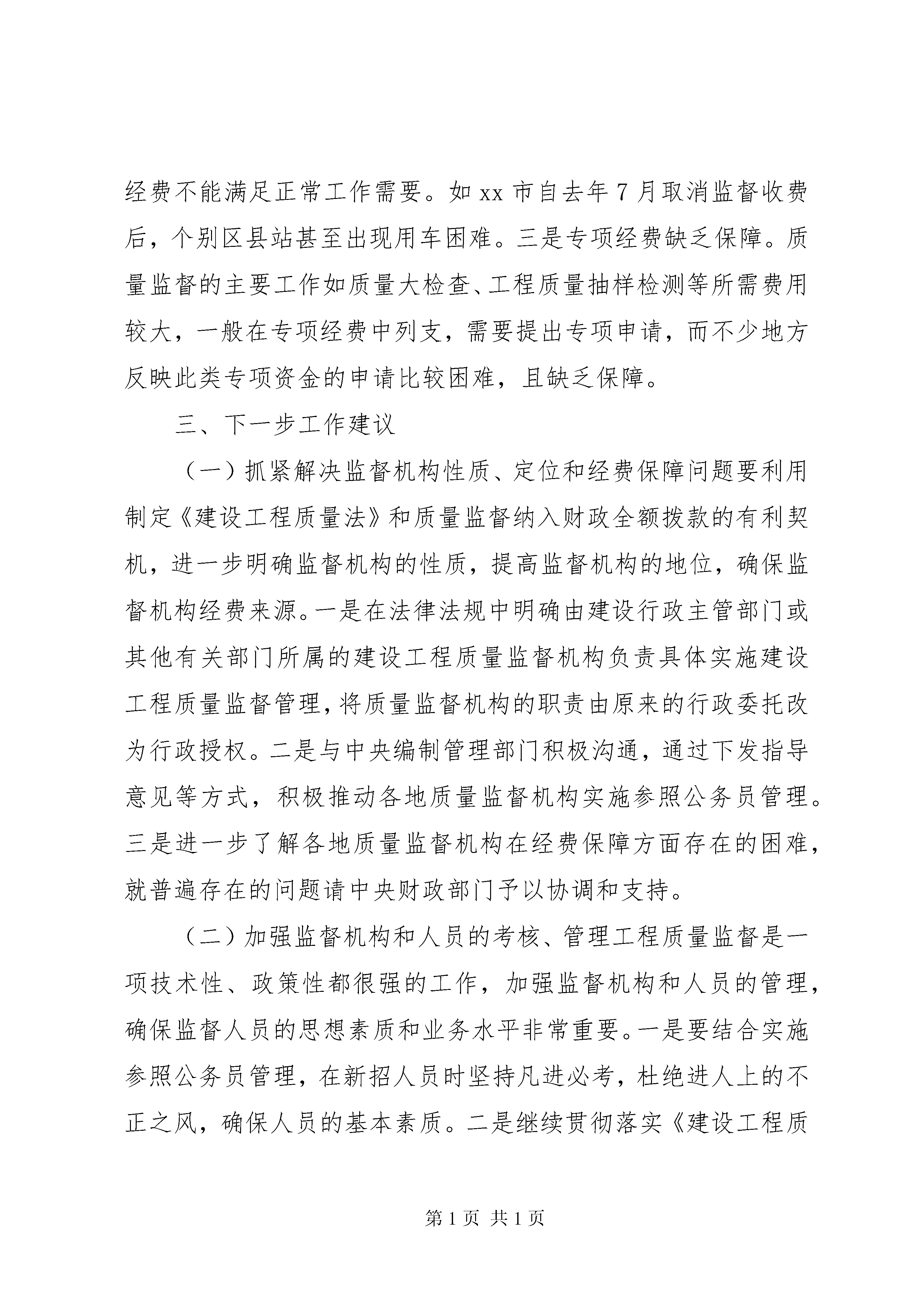 经费不能满足正常工作需要。如 xx 市自去年 7 月取消监督收费后，个别区县站甚至出现用车困难。三是专项经费缺乏保障。质量监督的主要工作如质量大检查、工程质量抽样检测等所需费用较大，一般在专项经费中列支，需要提出专项申请，而不少地方反映此类专项资金的申请比较困难，且缺乏保障。

三、下一步工作建议

（一）抓紧解决监督机构性质、定位和经费保障问题要利用制定《建设工程质量法》和质量监督纳入财政全额拨款的有利契机，进一步明确监督机构的性质，提高监督机构的地位，确保监督机构经费来源。一是在法律法规中明确由建设行政主管部门或其他有关部门所属的建设工程质量监督机构负责具体实施建设工程质量监督管理，将质量监督机构的职责由原来的行政委托改为行政授权。二是与中央编制管理部门积极沟通，通过下发指导意见等方式，积极推动各地质量监督机构实施参照公务员管理。三是进一步了解各地质量监督机构在经费保障方面存在的困难，就普遍存在的问题请中央财政部门予以协调和支持。

（二）加强监督机构和人员的考核、管理工程质量监督是一项技术性、政策性都很强的工作，加强监督机构和人员的管理，确保监督人员的思想素质和业务水平非常重要。一是要结合实施参照公务员管理，在新招人员时坚持凡进必考，杜绝进人上的不正之风，确保人员的基本素质。二是继续贯彻落实《建设工程质

第 1 页 共 1 页